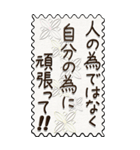 人の為ではなく
自分の為に
頑張って‼